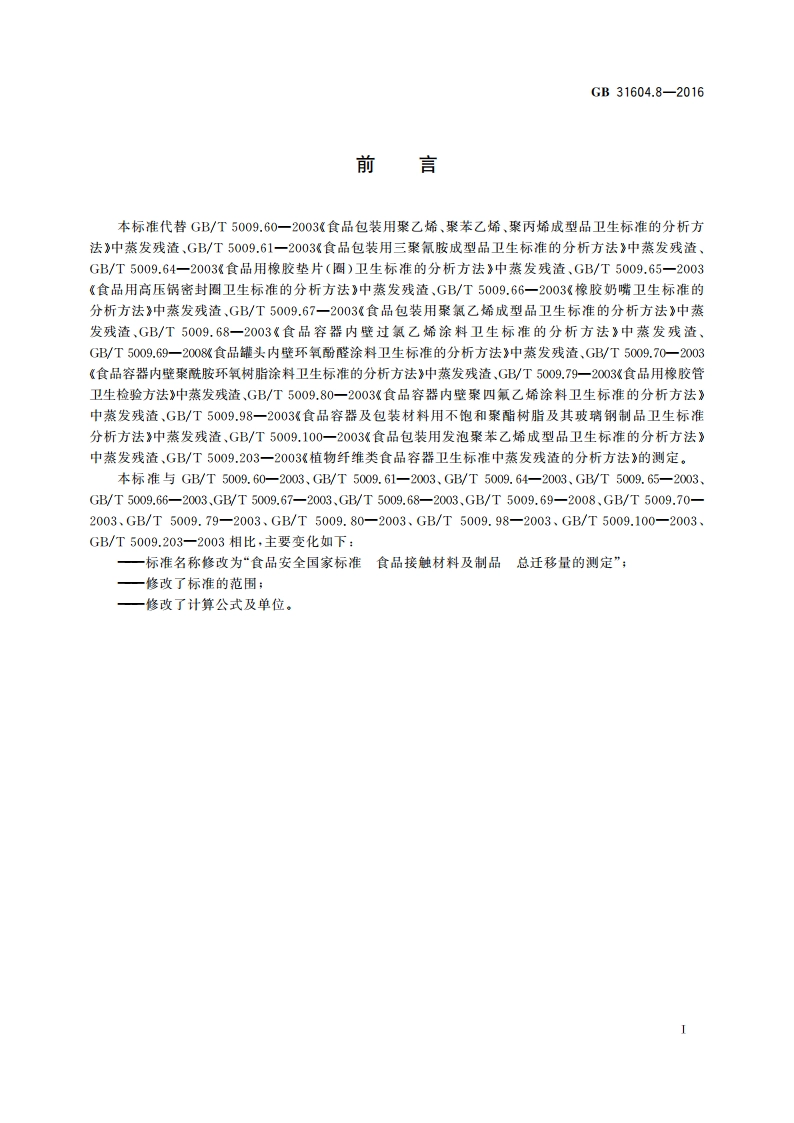 GB 31604.8—2016

前　言

本标准代替 GB/T 5009.60—2003《食品包装用聚乙烯、聚苯乙烯、聚丙烯成型品卫生标准的分析方法》中蒸发残渣、GB/T 5009.61—2003《食品包装用三聚氰胺成型品卫生标准的分析方法》中蒸发残渣、GB/T 5009.64—2003《食品用橡胶垫片(圈)卫生标准的分析方法》中蒸发残渣、GB/T 5009.65—2003《食品用高压锅密封圈卫生标准的分析方法》中蒸发残渣、GB/T 5009.66—2003《橡胶奶嘴卫生标准的分析方法》中蒸发残渣、GB/T 5009.67—2003《食品包装用聚氯乙烯成型品卫生标准的分析方法》中蒸发残渣、GB/T 5009.68—2003《食品容器内壁过氯乙烯涂料卫生标准的分析方法》中蒸发残渣、GB/T 5009.69—2008《食品罐头内壁环氧酚醛涂料卫生标准的分析方法》中蒸发残渣、GB/T 5009.70—2003《食品容器内壁聚酰胺环氧树脂涂料卫生标准的分析方法》中蒸发残渣、GB/T 5009.79—2003《食品用橡胶管卫生检验方法》中蒸发残渣、GB/T 5009.80—2003《食品容器内壁聚四氟乙烯涂料卫生标准的分析方法》中蒸发残渣、GB/T 5009.98—2003《食品容器及包装材料用不饱和聚酯树脂及其玻璃钢制品卫生标准分析方法》中蒸发残渣、GB/T 5009.100—2003《食品包装用发泡聚苯乙烯成型品卫生标准的分析方法》中蒸发残渣、GB/T 5009.203—2003《植物纤维类食品容器卫生标准中蒸发残渣的分析方法》的测定。

本标准与 GB/T 5009.60—2003、GB/T 5009.61—2003、GB/T 5009.64—2003、GB/T 5009.65—2003、GB/T 5009.66—2003、GB/T 5009.67—2003、GB/T 5009.68—2003、GB/T 5009.69—2008、GB/T 5009.70—2003、GB/T 5009.79—2003、GB/T 5009.80—2003、GB/T 5009.98—2003、GB/T 5009.100—2003、GB/T 5009.203—2003 相比，主要变化如下：

——标准名称修改为“食品安全国家标准　食品接触材料及制品　总迁移量的测定”；

——修改了标准的范围；

——修改了计算公式及单位。

I